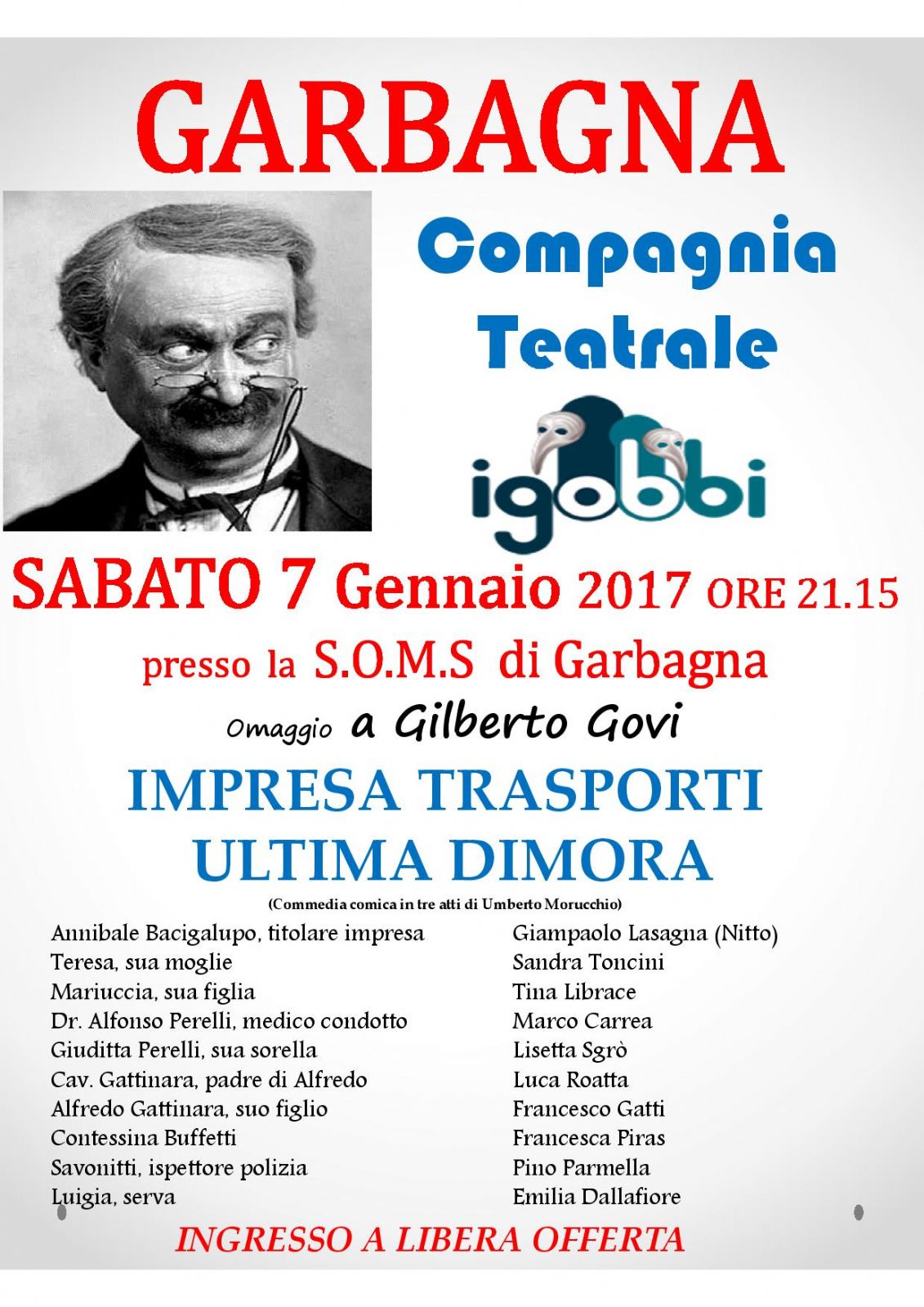 GARBAGNA

Compagnia Teatrale

igobbi

SABATO 7 Gennaio 2017 ORE 21.15

presso la S.O.M.S di Garbagna

Omaggio a Gilberto Govi

IMPRESA TRASPORTI ULTIMA DIMORA

(Commedia comica in tre atti di Umberto Morucchio)

Annibale Bacigalupo, titolare impresa
Teresa, sua moglie
Mariuccia, sua figlia
Dr. Alfonso Perelli, medico condotto
Giuditta Perelli, sua sorella
Cav. Gattinara, padre di Alfredo
Alfredo Gattinara, suo figlio
Contessina Buffetti
Savonitti, ispettore polizia
Luigia, serva

Giampaolo Lasagna (Nitto)
Sandra Toncini
Tina Librace
Marco Carrea
Lisetta Sgrò
Luca Roatta
Francesco Gatti
Francesca Piras
Pino Parmella
Emilia Dallafiore

INGRESSO A LIBERA OFFERTA